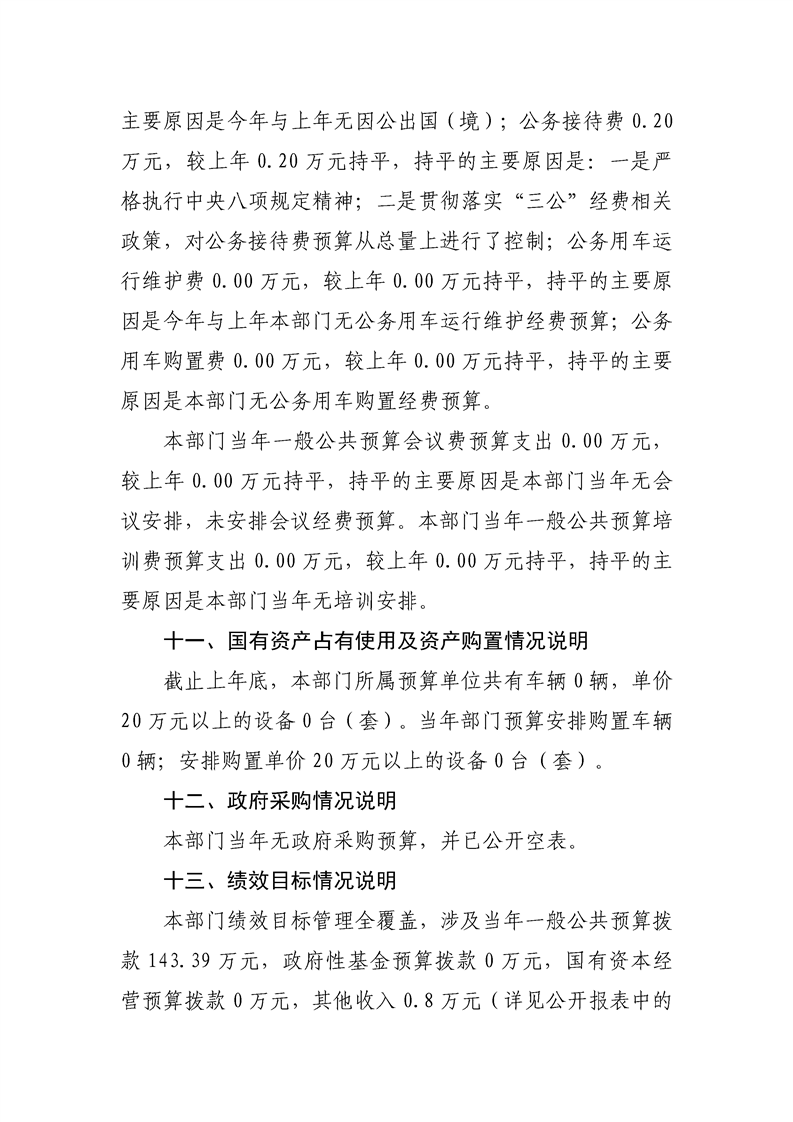 主要原因是今年与上年无因公出国（境）；公务接待费 0.20 万元，较上年 0.20 万元持平，持平的主要原因是：一是严格执行中央八项规定精神；二是贯彻落实“三公”经费相关政策，对公务接待费预算从总量上进行了控制；公务用车运行维护费 0.00 万元，较上年 0.00 万元持平，持平的主要原因是今年与上年本部门无公务用车运行维护经费预算；公务用车购置费 0.00 万元，较上年 0.00 万元持平，持平的主要原因是本部门无公务用车购置经费预算。

本部门当年一般公共预算会议费预算支出 0.00 万元，较上年 0.00 万元持平，持平的主要原因是本部门当年无会议安排，未安排会议经费预算。本部门当年一般公共预算培训费预算支出 0.00 万元，较上年 0.00 万元持平，持平的主要原因是本部门当年无培训安排。

十一、国有资产占有使用及资产购置情况说明

截止上年底，本部门所属预算单位共有车辆 0 辆，单价 20 万元以上的设备 0 台（套）。当年部门预算安排购置车辆 0 辆；安排购置单价 20 万元以上的设备 0 台（套）。

十二、政府采购情况说明

本部门当年无政府采购预算，并已公开空表。

十三、绩效目标情况说明

本部门绩效目标管理全覆盖，涉及当年一般公共预算拨款 143.39 万元，政府性基金预算拨款 0 万元，国有资本经营预算拨款 0 万元，其他收入 0.8 万元（详见公开报表中的